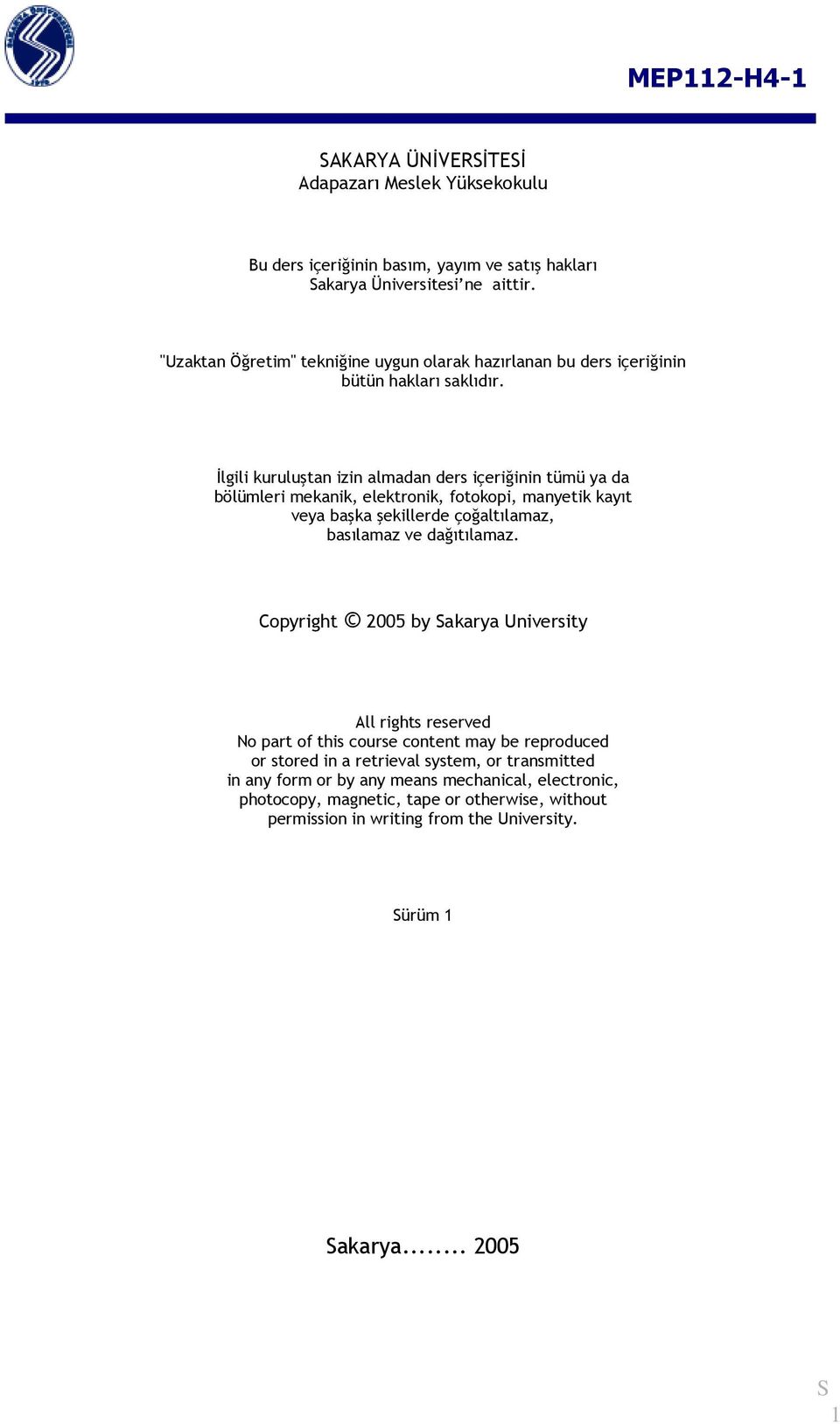 MEP112-H4-1

SAKARYA ÜNİVERSİTESİ
Adapazarı Meslek Yüksekokulu

Bu ders içeriğinin basım, yayım ve satış hakları
Sakarya Üniversitesi'ne aittir.

"Uzaktan Öğretim" tekniğine uygun olarak hazırlanan bu ders içeriğinin
bütün hakları saklıdır.

İlgili kuruluştan izin almadan ders içeriğinin tümü ya da
bölümleri mekanik, elektronik, fotokopi, manyetik kayıt
veya başka şekillerde çoğaltılamaz,
basılamaz ve dağıtılamaz.

Copyright © 2005 by Sakarya University

All rights reserved
No part of this course content may be reproduced
or stored in a retrieval system, or transmitted
in any form or by any means mechanical, electronic,
photocopy, magnetic, tape or otherwise, without
permission in writing from the University.

Sürüm 1

Sakarya........ 2005

S
1